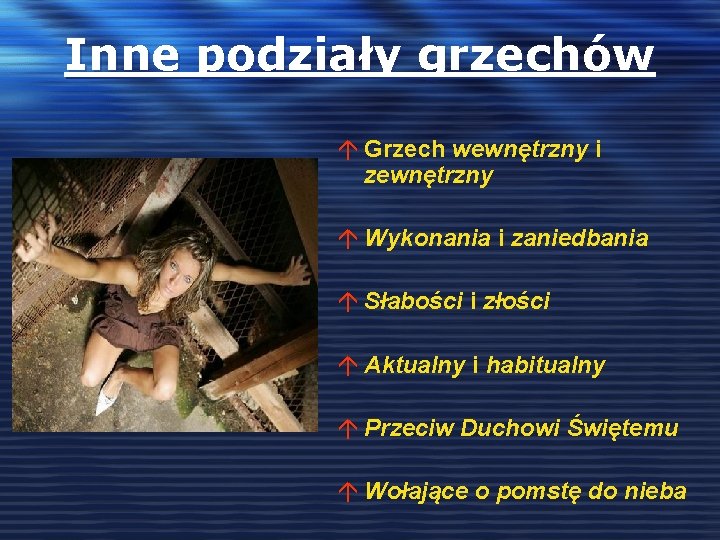 Inne podziały grzechów

↑ Grzech wewnętrzny i zewnętrzny

↑ Wykonania i zaniedbania

↑ Słabości i złości

↑ Aktualny i habitualny

↑ Przeciw Duchowi Świętemu

↑ Wołające o pomstę do nieba